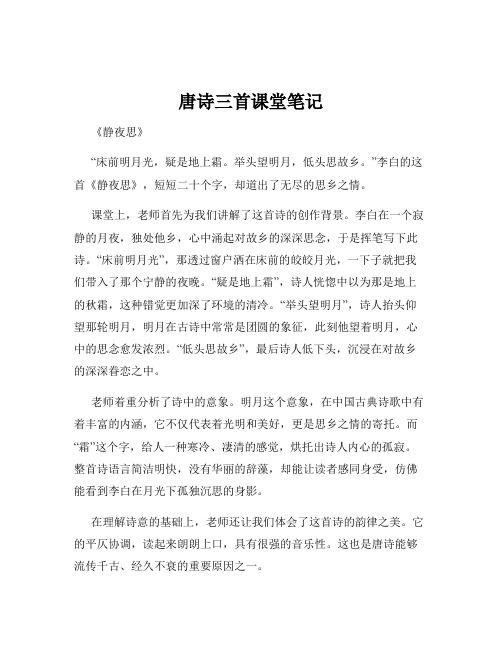 唐诗三首课堂笔记

《静夜思》

“床前明月光，疑是地上霜。举头望明月，低头思故乡。”李白的这首《静夜思》，短短二十个字，却道出了无尽的思乡之情。

课堂上，老师首先为我们讲解了这首诗的创作背景。李白在一个寂静的月夜，独处他乡，心中涌起对故乡的深深思念，于是挥笔写下此诗。“床前明月光”，那透过窗户洒在床前的皎皎月光，一下子就把我们带入了那个宁静的夜晚。“疑是地上霜”，诗人恍惚中以为那是地上的秋霜，这种错觉更加深了环境的清冷。“举头望明月”，诗人抬头仰望那轮明月，明月在古诗中常常是团圆的象征，此刻他望着明月，心中的思念愈发浓烈。“低头思故乡”，最后诗人低下头，沉浸在对故乡的深深眷恋之中。

老师着重分析了诗中的意象。明月这个意象，在中国古典诗歌中有着丰富的内涵，它不仅代表着光明和美好，更是思乡之情的寄托。而“霜”这个字，给人一种寒冷、凄清的感觉，烘托出诗人内心的孤寂。整首诗语言简洁明快，没有华丽的辞藻，却能让读者感同身受，仿佛能看到李白在月光下孤独沉思的身影。

在理解诗意的基础上，老师还让我们体会了这首诗的韵律之美。它的平仄协调，读起来朗朗上口，具有很强的音乐性。这也是唐诗能够流传千古、经久不衰的重要原因之一。